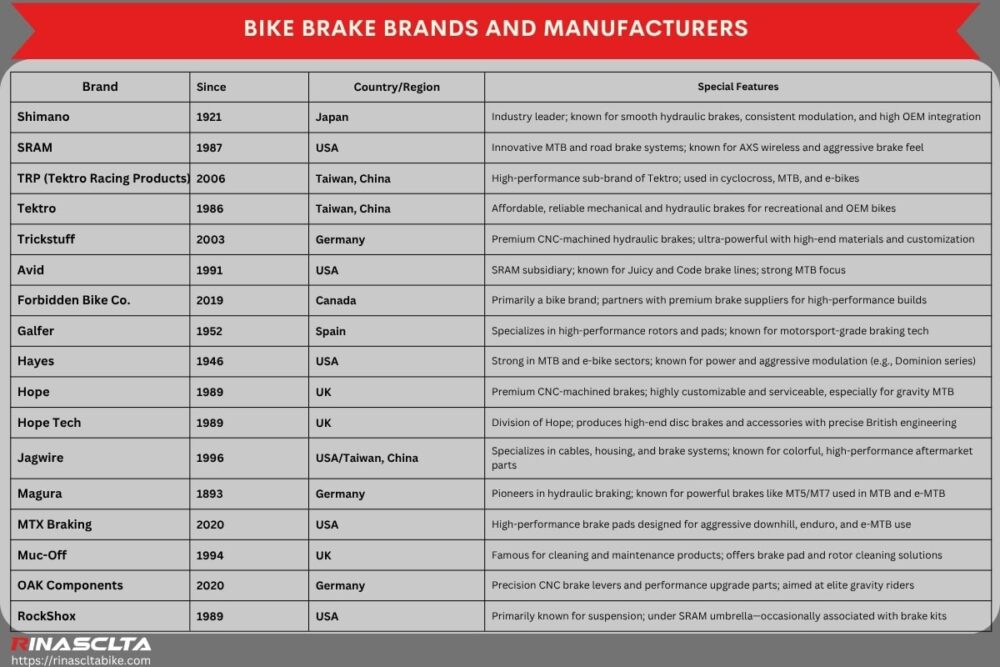 BIKE BRAKE BRANDS AND MANUFACTURERS

| Brand | Since | Country/Region | Special Features |
|---|---|---|---|
| Shimano | 1921 | Japan | Industry leader; known for smooth hydraulic brakes, consistent modulation, and high OEM integration |
| SRAM | 1987 | USA | Innovative MTB and road brake systems; known for AXS wireless and aggressive brake feel |
| TRP (Tektro Racing Products) | 2006 | Taiwan, China | High-performance sub-brand of Tektro; used in cyclocross, MTB, and e-bikes |
| Tektro | 1986 | Taiwan, China | Affordable, reliable mechanical and hydraulic brakes for recreational and OEM bikes |
| Trickstuff | 2003 | Germany | Premium CNC-machined hydraulic brakes; ultra-powerful with high-end materials and customization |
| Avid | 1991 | USA | SRAM subsidiary; known for Juicy and Code brake lines; strong MTB focus |
| Forbidden Bike Co. | 2019 | Canada | Primarily a bike brand; partners with premium brake suppliers for high-performance builds |
| Galfer | 1952 | Spain | Specializes in high-performance rotors and pads; known for motorsport-grade braking tech |
| Hayes | 1946 | USA | Strong in MTB and e-bike sectors; known for power and aggressive modulation (e.g., Dominion series) |
| Hope | 1989 | UK | Premium CNC-machined brakes; highly customizable and serviceable, especially for gravity MTB |
| Hope Tech | 1989 | UK | Division of Hope; produces high-end disc brakes and accessories with precise British engineering |
| Jagwire | 1996 | USA/Taiwan, China | Specializes in cables, housing, and brake systems; known for colorful, high-performance aftermarket parts |
| Magura | 1893 | Germany | Pioneers in hydraulic braking; known for powerful brakes like MT5/MT7 used in MTB and e-MTB |
| MTX Braking | 2020 | USA | High-performance brake pads designed for aggressive downhill, enduro, and e-MTB use |
| Muc-Off | 1994 | UK | Famous for cleaning and maintenance products; offers brake pad and rotor cleaning solutions |
| OAK Components | 2020 | Germany | Precision CNC brake levers and performance upgrade parts; aimed at elite gravity riders |
| RockShox | 1989 | USA | Primarily known for suspension; under SRAM umbrella—occasionally associated with brake kits |

RINASCLTA
https://rinascltabike.com